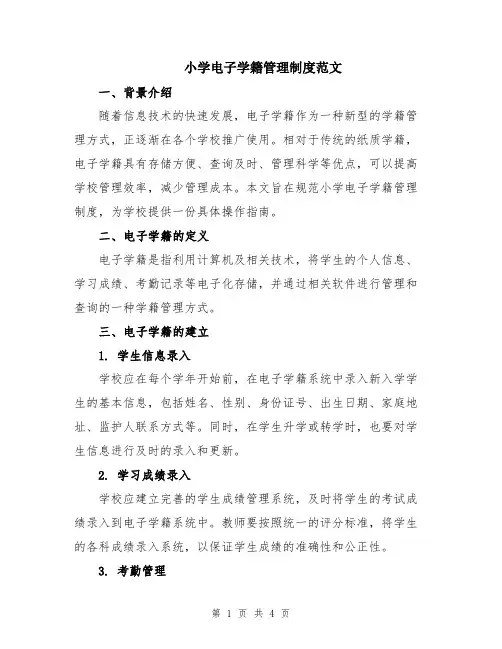 小学电子学籍管理制度范文

一、背景介绍

随着信息技术的快速发展，电子学籍作为一种新型的学籍管理方式，正逐渐在各个学校推广使用。相对于传统的纸质学籍，电子学籍具有存储方便、查询及时、管理科学等优点，可以提高学校管理效率，减少管理成本。本文旨在规范小学电子学籍管理制度，为学校提供一份具体操作指南。

二、电子学籍的定义

电子学籍是指利用计算机及相关技术，将学生的个人信息、学习成绩、考勤记录等电子化存储，并通过相关软件进行管理和查询的一种学籍管理方式。

三、电子学籍的建立

1. 学生信息录入

学校应在每个学年开始前，在电子学籍系统中录入新入学学生的基本信息，包括姓名、性别、身份证号、出生日期、家庭地址、监护人联系方式等。同时，在学生升学或转学时，也要对学生信息进行及时的录入和更新。

2. 学习成绩录入

学校应建立完善的学生成绩管理系统，及时将学生的考试成绩录入到电子学籍系统中。教师要按照统一的评分标准，将学生的各科成绩录入系统，以保证学生成绩的准确性和公正性。

3. 考勤管理

第 1 页 共 4 页